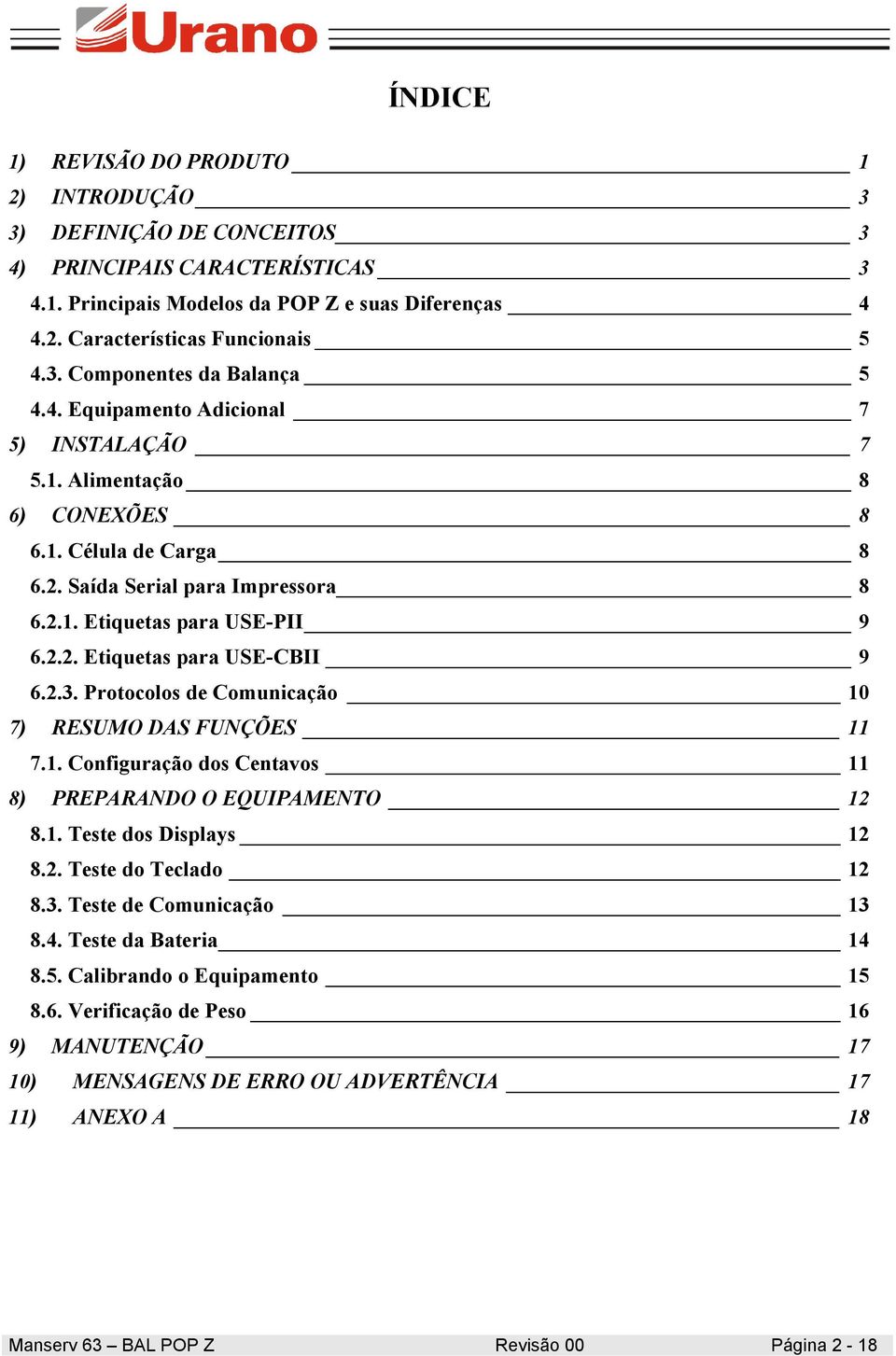 Urano

ÍNDICE

1) REVISÃO DO PRODUTO 1
2) INTRODUÇÃO 3
3) DEFINIÇÃO DE CONCEITOS 3
4) PRINCIPAIS CARACTERÍSTICAS 3
4.1. Principais Modelos da POP Z e suas Diferenças 4
4.2. Características Funcionais 5
4.3. Componentes da Balança 5
4.4. Equipamento Adicional 7
5) INSTALAÇÃO 7
5.1. Alimentação 8
6) CONEXÕES 8
6.1. Célula de Carga 8
6.2. Saída Serial para Impressora 8
6.2.1. Etiquetas para USE-PII 9
6.2.2. Etiquetas para USE-CBII 9
6.2.3. Protocolos de Comunicação 10
7) RESUMO DAS FUNÇÕES 11
7.1. Configuração dos Centavos 11
8) PREPARANDO O EQUIPAMENTO 12
8.1. Teste dos Displays 12
8.2. Teste do Teclado 12
8.3. Teste de Comunicação 13
8.4. Teste da Bateria 14
8.5. Calibrando o Equipamento 15
8.6. Verificação de Peso 16
9) MANUTENÇÃO 17
10) MENSAGENS DE ERRO OU ADVERTÊNCIA 17
11) ANEXO A 18

Manserv 63 – BAL POP Z Revisão 00 Página 2 - 18